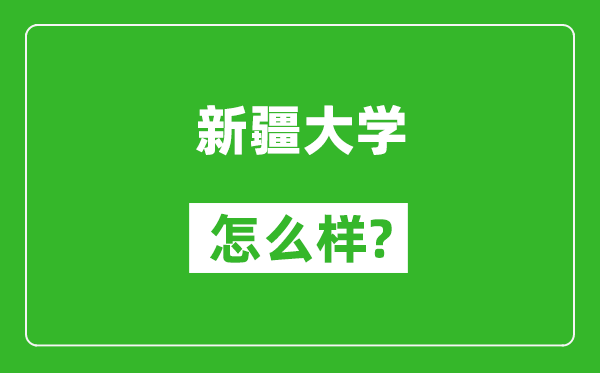 新疆大学

怎么样?